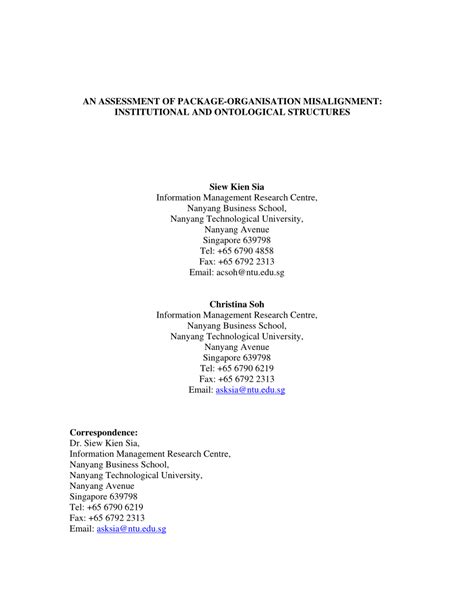 AN ASSESSMENT OF PACKAGE-ORGANISATION MISALIGNMENT: INSTITUTIONAL AND ONTOLOGICAL STRUCTURES

Siew Kien Sia
Information Management Research Centre,
Nanyang Business School,
Nanyang Technological University,
Nanyang Avenue
Singapore 639798
Tel: +65 6790 4858
Fax: +65 6792 2313
Email: acsoh@ntu.edu.sg

Christina Soh
Information Management Research Centre,
Nanyang Business School,
Nanyang Technological University,
Nanyang Avenue
Singapore 639798
Tel: +65 6790 6219
Fax: +65 6792 2313
Email: asksia@ntu.edu.sg

Correspondence:
Dr. Siew Kien Sia,
Information Management Research Centre,
Nanyang Business School,
Nanyang Technological University,
Nanyang Avenue
Singapore 639798
Tel: +65 6790 6219
Fax: +65 6792 2313
Email: asksia@ntu.edu.sg